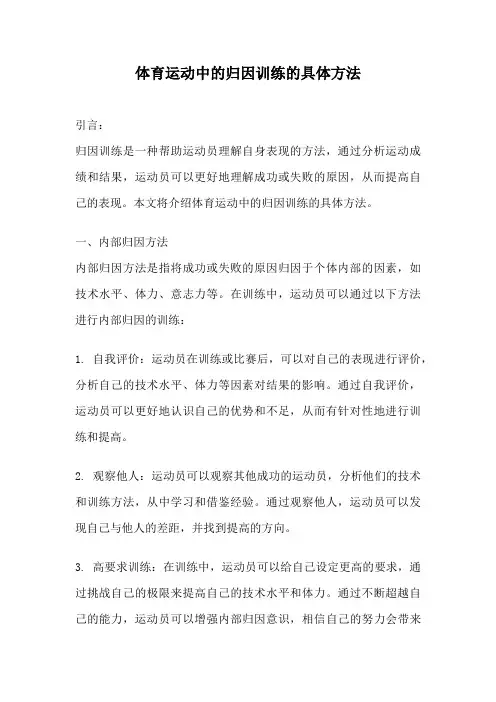 体育运动中的归因训练的具体方法

引言：

归因训练是一种帮助运动员理解自身表现的方法，通过分析运动成绩和结果，运动员可以更好地理解成功或失败的原因，从而提高自己的表现。本文将介绍体育运动中的归因训练的具体方法。

一、内部归因方法

内部归因方法是指将成功或失败的原因归因于个体内部的因素，如技术水平、体力、意志力等。在训练中，运动员可以通过以下方法进行内部归因的训练：

1. 自我评价：运动员在训练或比赛后，可以对自己的表现进行评价，分析自己的技术水平、体力等因素对结果的影响。通过自我评价，运动员可以更好地认识自己的优势和不足，从而有针对性地进行训练和提高。

2. 观察他人：运动员可以观察其他成功的运动员，分析他们的技术和训练方法，从中学习和借鉴经验。通过观察他人，运动员可以发现自己与他人的差距，并找到提高的方向。

3. 高要求训练：在训练中，运动员可以给自己设定更高的要求，通过挑战自己的极限来提高自己的技术水平和体力。通过不断超越自己的能力，运动员可以增强内部归因意识，相信自己的努力会带来